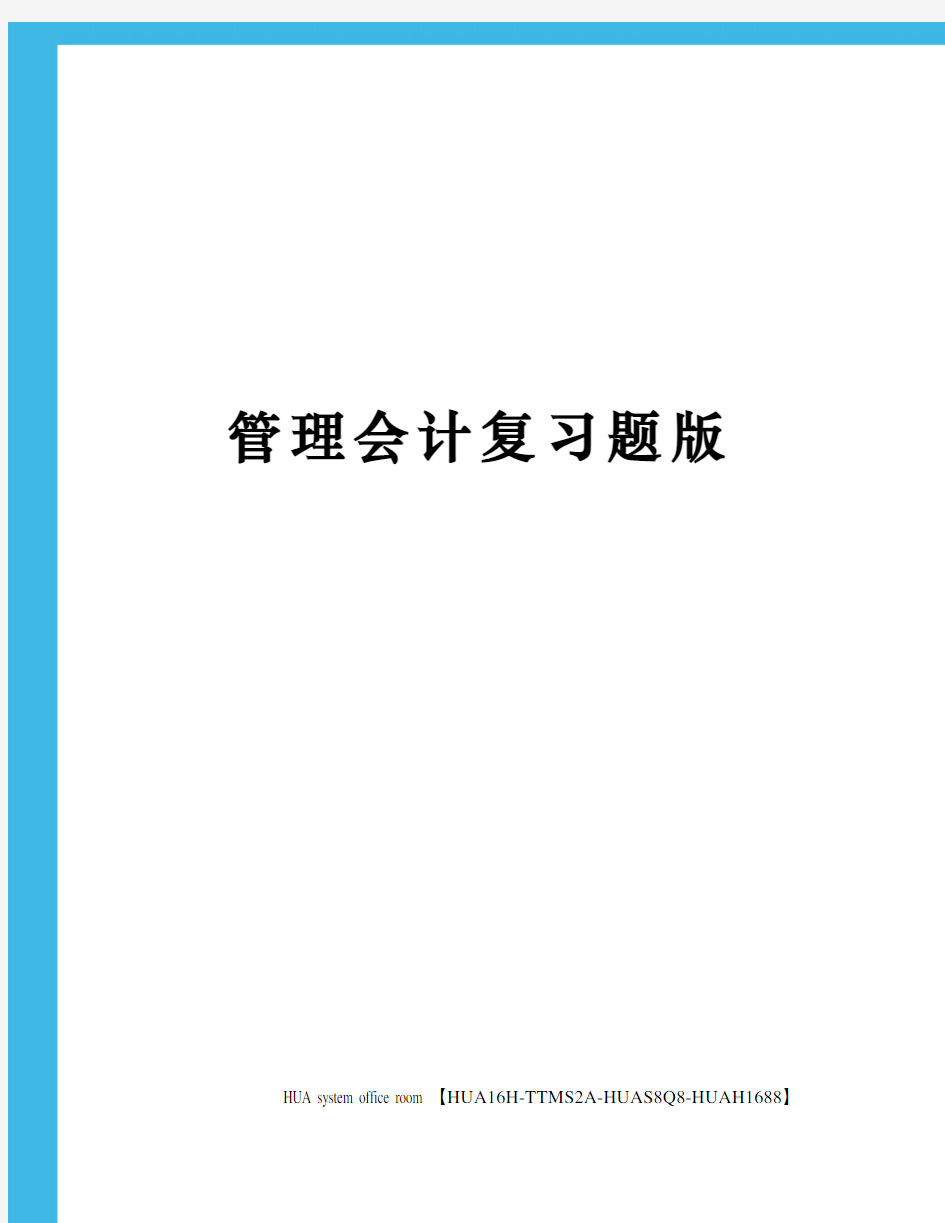 管理会计复习题版

HUA system office room 【HUA16H-TTMS2A-HUAS8Q8-HUAH1688】